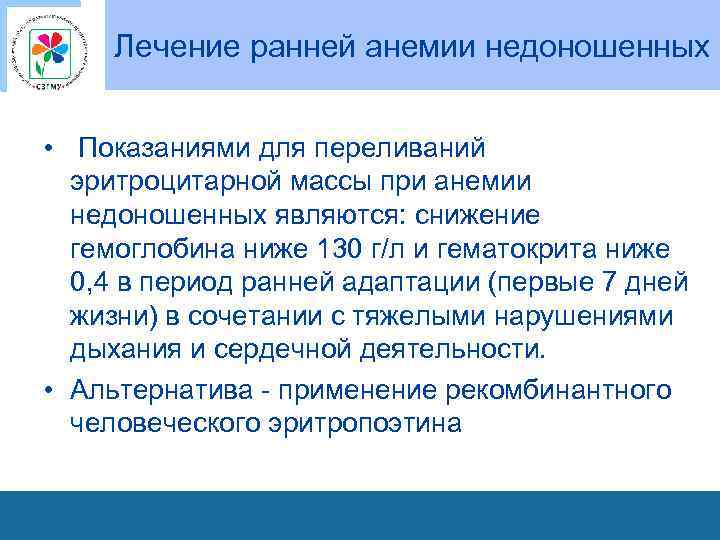 СЗГМУ

Лечение ранней анемии недоношенных

• Показаниями для переливаний эритроцитарной массы при анемии недоношенных являются: снижение гемоглобина ниже 130 г/л и гематокрита ниже 0,4 в период ранней адаптации (первые 7 дней жизни) в сочетании с тяжелыми нарушениями дыхания и сердечной деятельности.

• Альтернатива - применение рекомбинантного человеческого эритропоэтина